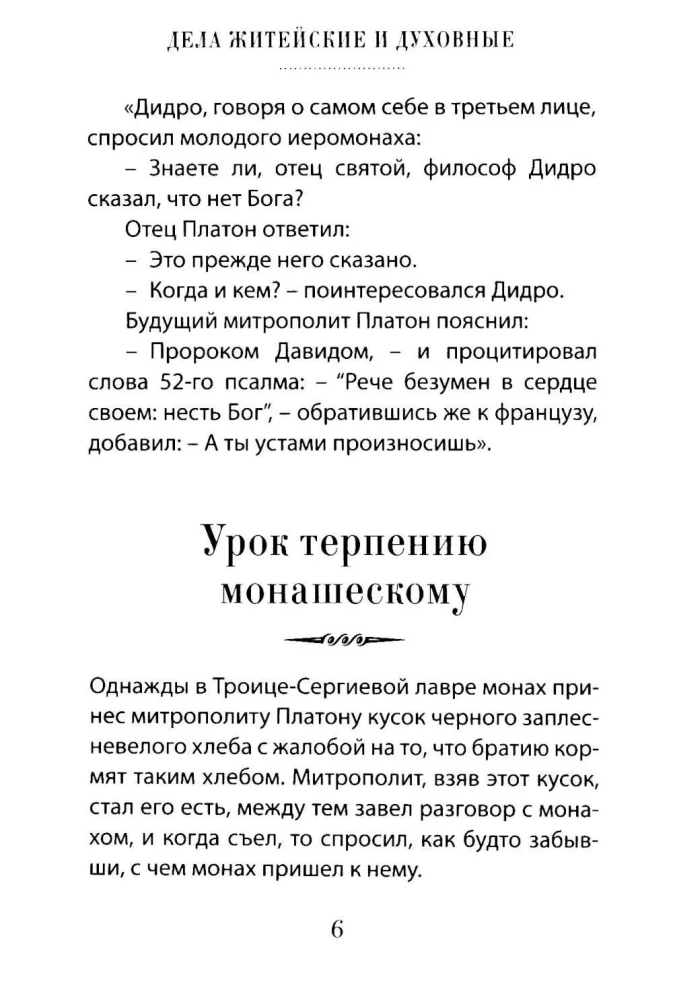 ДЕЛА ЖИТЕЙСКИЕ И ДУХОВНЫЕ

«Дидро, говоря о самом себе в третьем лице, спросил молодого иеромонаха:

– Знаете ли, отец святой, философ Дидро сказал, что нет Бога?

Отец Платон ответил:

– Это прежде него сказано.

– Когда и кем? – поинтересовался Дидро.

Будущий митрополит Платон пояснил:

– Пророком Давидом, – и процитировал слова 52-го псалма: – "Рече безумен в сердце своем: несть Бог", – обратившись же к французу, добавил: – А ты устами произносишь».

Урок терпению монашескому

Однажды в Троице-Сергиевой лавре монах принес митрополиту Платону кусок черного заплесневелого хлеба с жалобой на то, что братию кормят таким хлебом. Митрополит, взяв этот кусок, стал его есть, между тем завел разговор с монахом, и когда съел, то спросил, как будто забывши, с чем монах пришел к нему.

6